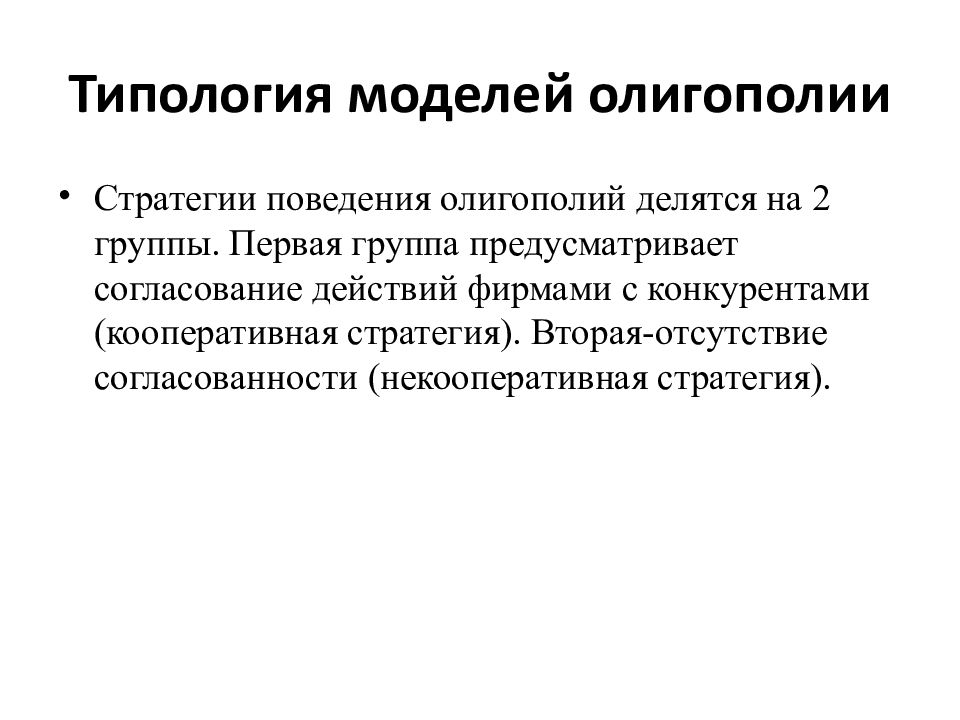 Типология моделей олигополии

• Стратегии поведения олигополий делятся на 2 группы. Первая группа предусматривает согласование действий фирмами с конкурентами (кооперативная стратегия). Вторая-отсутствие согласованности (некооперативная стратегия).